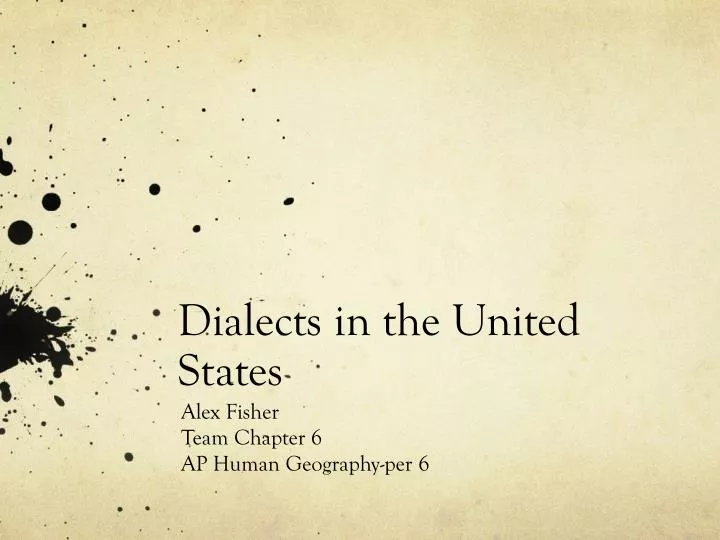 Dialects in the United States

Alex Fisher
Team Chapter 6
AP Human Geography-per 6